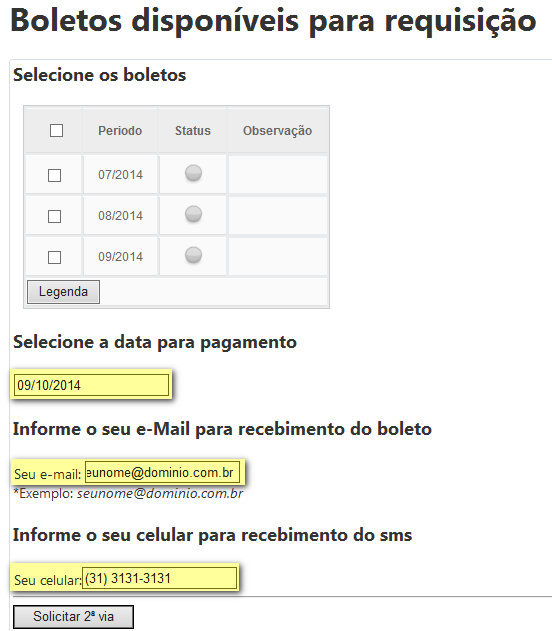 Boletos disponíveis para requisição

Selecione os boletos

| | Periodo | Status | Observação |
|---|---|---|---|
| | 07/2014 | | |
| | 08/2014 | | |
| | 09/2014 | | |

Legenda

Selecione a data para pagamento

09/10/2014

Informe o seu e-Mail para recebimento do boleto

Seu e-mail: eunome@dominio.com.br

*Exemplo: seunome@dominio.com.br

Informe o seu celular para recebimento do sms

Seu celular: (31) 3131-3131

Solicitar 2ª via